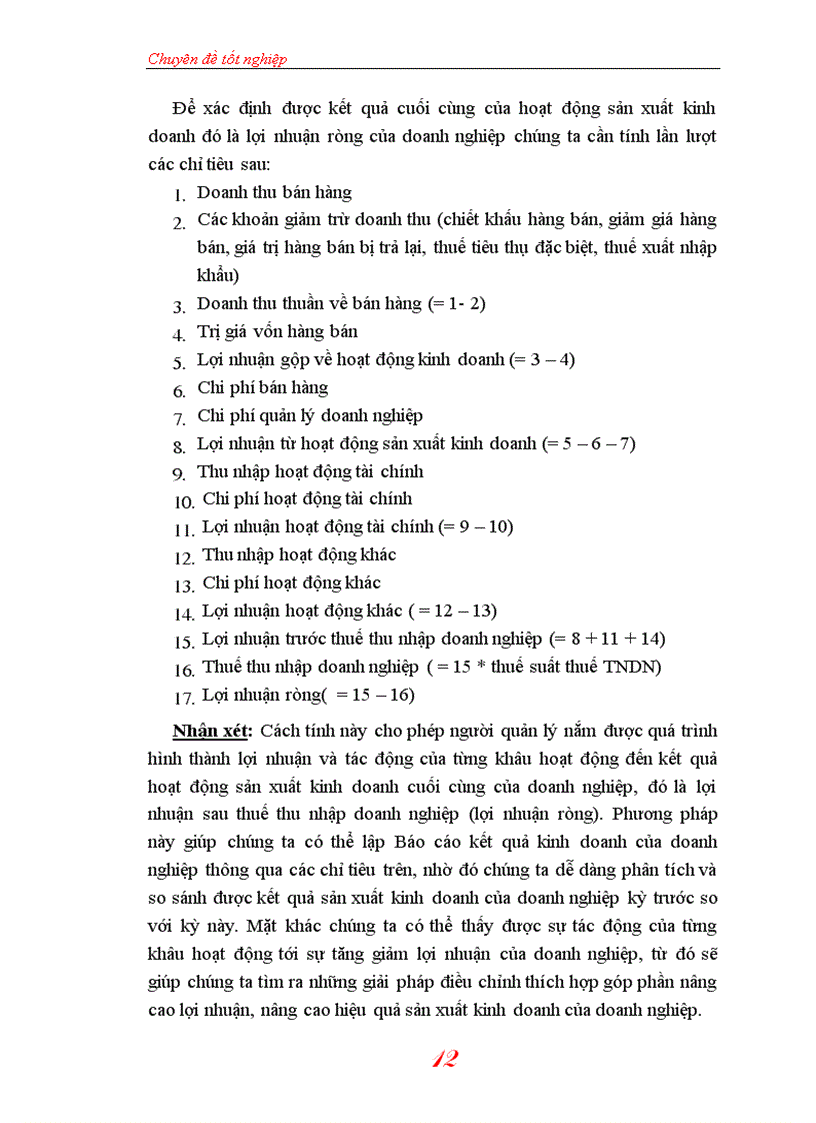 Chuyên đề tốt nghiệp

Để xác định được kết quả cuối cùng của hoạt động sản xuất kinh doanh đó là lợi nhuận ròng của doanh nghiệp chúng ta cần tính lần lượt các chỉ tiêu sau:

1. Doanh thu bán hàng
2. Các khoản giảm trừ doanh thu (chiết khấu hàng bán, giảm giá hàng bán, giá trị hàng bán bị trả lại, thuế tiêu thụ đặc biệt, thuế xuất nhập khẩu)
3. Doanh thu thuần về bán hàng (= 1- 2)
4. Trị giá vốn hàng bán
5. Lợi nhuận gộp về hoạt động kinh doanh (= 3 – 4)
6. Chi phí bán hàng
7. Chi phí quản lý doanh nghiệp
8. Lợi nhuận từ hoạt động sản xuất kinh doanh (= 5 – 6 – 7)
9. Thu nhập hoạt động tài chính
10. Chi phí hoạt động tài chính
11. Lợi nhuận hoạt động tài chính (= 9 – 10)
12. Thu nhập hoạt động khác
13. Chi phí hoạt động khác
14. Lợi nhuận hoạt động khác ( = 12 – 13)
15. Lợi nhuận trước thuế thu nhập doanh nghiệp (= 8 + 11 + 14)
16. Thuế thu nhập doanh nghiệp ( = 15 * thuế suất thuế TNDN)
17. Lợi nhuận ròng( = 15 – 16)

Nhận xét: Cách tính này cho phép người quản lý nắm được quá trình hình thành lợi nhuận và tác động của từng khâu hoạt động đến kết quả hoạt động sản xuất kinh doanh cuối cùng của doanh nghiệp, đó là lợi nhuận sau thuế thu nhập doanh nghiệp (lợi nhuận ròng). Phương pháp này giúp chúng ta có thể lập Báo cáo kết quả kinh doanh của doanh nghiệp thông qua các chỉ tiêu trên, nhờ đó chúng ta dễ dàng phân tích và so sánh được kết quả sản xuất kinh doanh của doanh nghiệp kỳ trước so với kỳ này. Mặt khác chúng ta có thể thấy được sự tác động của từng khâu hoạt động tới sự tăng giảm lợi nhuận của doanh nghiệp, từ đó sẽ giúp chúng ta tìm ra những giải pháp điều chỉnh thích hợp góp phần nâng cao lợi nhuận, nâng cao hiệu quả sản xuất kinh doanh của doanh nghiệp.

12